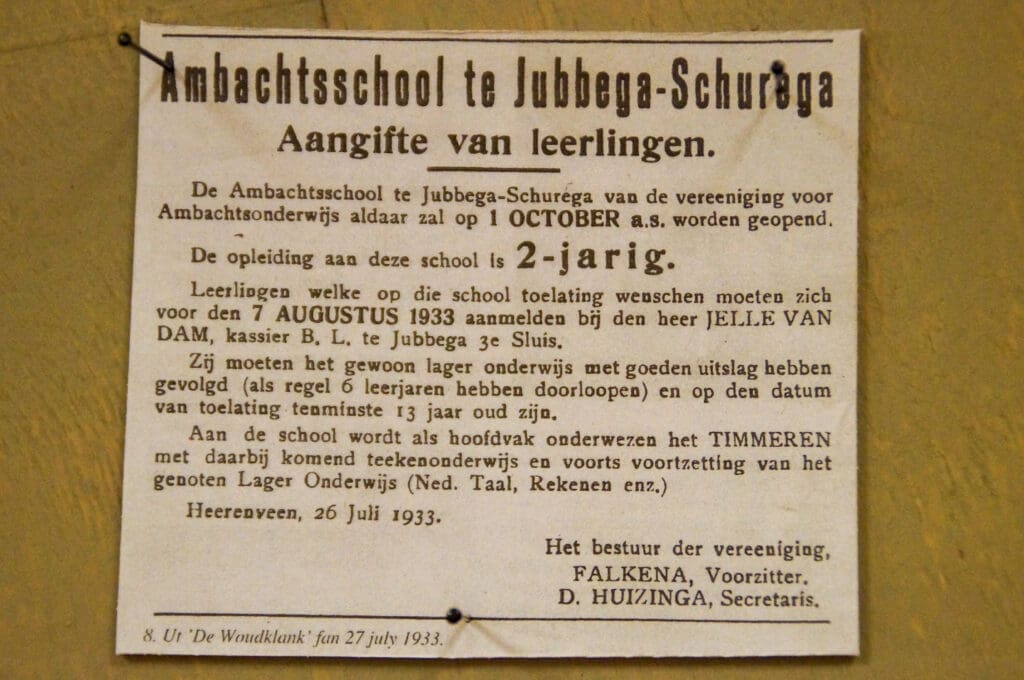 Ambachtsschool te Jubbega-Schurega

Aangifte van leerlingen.

De Ambachtsschool te Jubbega-Schurega van de vereeniging voor Ambachtsonderwijs aldaar zal op 1 OCTOBER a.s. worden geopend.

De opleiding aan deze school is 2-jarig.

Leerlingen welke op die school toelating wenschen moeten zich voor den 7 AUGUSTUS 1933 aanmelden bij den heer JELLE VAN DAM, kassier B. L. te Jubbega 3e Sluis.

Zij moeten het gewoon lager onderwijs met goeden uitslag hebben gevolgd (als regel 6 leerjaren hebben doorloopen) en op den datum van toelating tenminste 13 jaar oud zijn.

Aan de school wordt als hoofdvak onderwezen het TIMMEREN met daarbij komend teekenonderwijs en voorts voortzetting van het genoten Lager Onderwijs (Ned. Taal, Rekenen enz.)

Heerenveen, 26 Juli 1933.

Het bestuur der vereeniging,
FALKENA, Voorzitter.
D. HUIZINGA, Secretaris.

8. Ut 'De Woudklank' fan 27 july 1933.